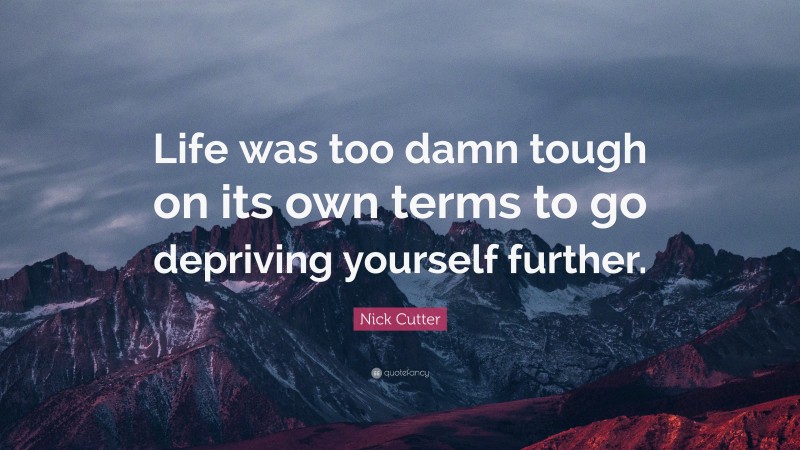 Life was too damn tough on its own terms to go depriving yourself further.

Nick Cutter

quotefancy